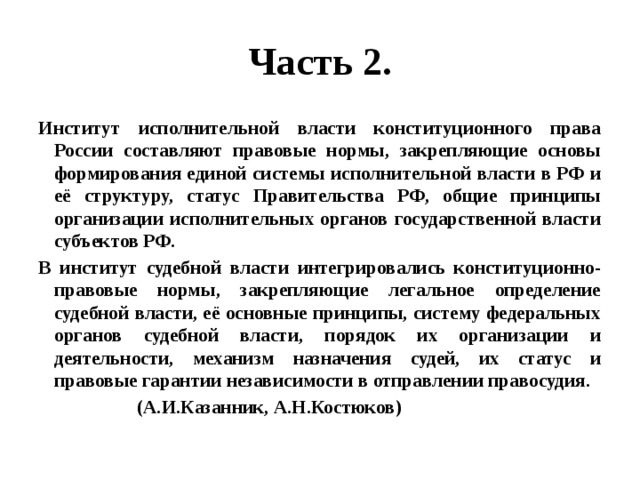 Часть 2.

Институт исполнительной власти конституционного права России составляют правовые нормы, закрепляющие основы формирования единой системы исполнительной власти в РФ и её структуру, статус Правительства РФ, общие принципы организации исполнительных органов государственной власти субъектов РФ.

В институт судебной власти интегрировались конституционно-правовые нормы, закрепляющие легальное определение судебной власти, её основные принципы, систему федеральных органов судебной власти, порядок их организации и деятельности, механизм назначения судей, их статус и правовые гарантии независимости в отправлении правосудия.

(А.И.Казанник, А.Н.Костюков)